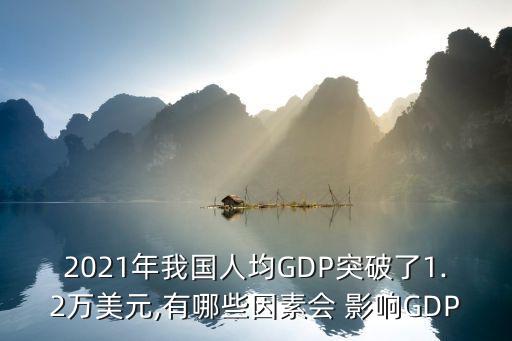 2021年我国人均GDP突破了1.2万美元,有哪些因素会 影响GDP